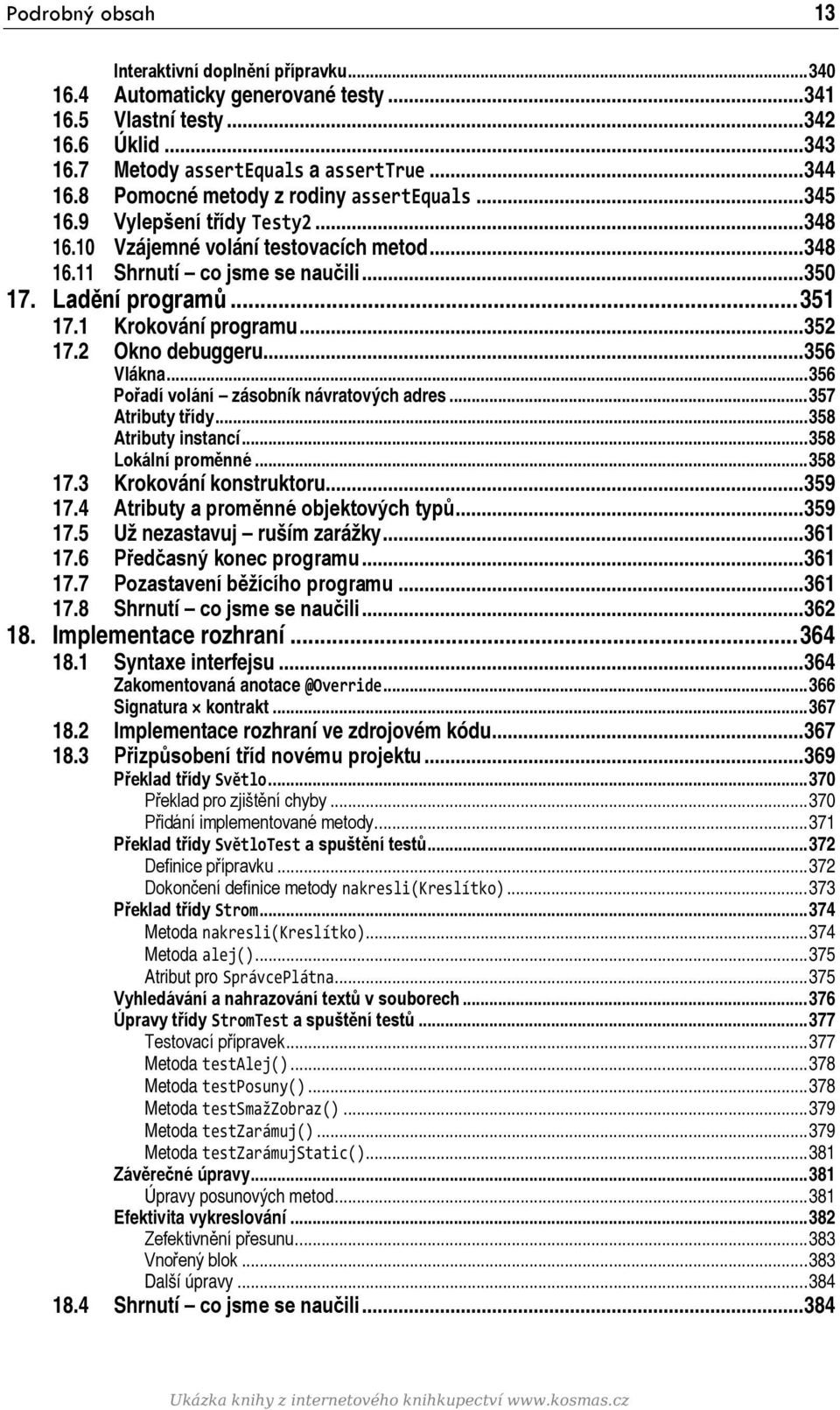 Podrobný obsah 13

Interaktivní doplnění přípravku...340
16.4 Automaticky generované testy...341
16.5 Vlastní testy...342
16.6 Úklid...343
16.7 Metody assertEquals a assertTrue...344
16.8 Pomocné metody z rodiny assertEquals...345
16.9 Vylepšení třídy Testy2...348
16.10 Vzájemné volání testovacích metod...348
16.11 Shrnutí – co jsme se naučili...350
17. Ladění programů...351
17.1 Krokování programu...352
17.2 Okno debuggeru...356
Vlákna...356
Pořadí volání – zásobník návratových adres...357
Atributy třídy...358
Atributy instancí...358
Lokální proměnné...358
17.3 Krokování konstruktoru...359
17.4 Atributy a proměnné objektových typů...359
17.5 Už nezastavuj – ruším zarážky...361
17.6 Předčasný konec programu...361
17.7 Pozastavení běžícího programu...361
17.8 Shrnutí – co jsme se naučili...362
18. Implementace rozhraní...364
18.1 Syntaxe interfejsu...364
Zakomentovaná anotace @Override...366
Signatura × kontrakt...367
18.2 Implementace rozhraní ve zdrojovém kódu...367
18.3 Přizpůsobení tříd novému projektu...369
Překlad třídy Světlo...370
Překlad pro zjištění chyby...370
Přidání implementované metody...371
Překlad třídy SvětloTest a spuštění testů...372
Definice přípravku...372
Dokončení definice metody nakresli(Kreslítko)...373
Překlad třídy Strom...374
Metoda nakresli(Kreslítko)...374
Metoda alej()...375
Atribut pro SprávcePlátna...375
Vyhledávání a nahrazování textů v souborech...376
Úpravy třídy StromTest a spuštění testů...377
Testovací přípravek...377
Metoda testAlej()...378
Metoda testPosuny()...378
Metoda testSmažZobraz()...379
Metoda testZarámuj()...379
Metoda testZarámujStatic()...381
Závěrečné úpravy...381
Úpravy posunových metod...381
Efektivita vykreslování...382
Zefektivnění přesunu...383
Vnořený blok...383
Další úpravy...384
18.4 Shrnutí – co jsme se naučili...384

Ukázka knihy z internetového knihkupectví www.kosmas.cz